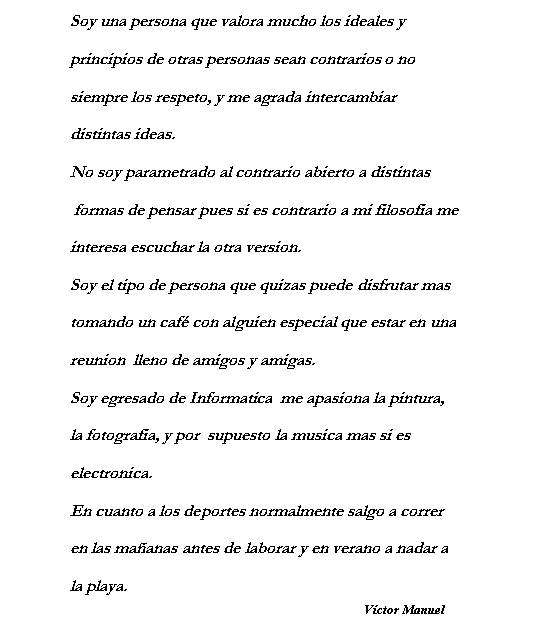 Soy una persona que valora mucho los ideales y principios de otras personas sean contrarios o no siempre los respeto, y me agrada intercambiar distintas ideas.

No soy parametrado al contrario abierto a distintas formas de pensar pues si es contrario a mi filosofia me interesa escuchar la otra version.

Soy el tipo de persona que quizas puede disfrutar mas tomando un café con alguien especial que estar en una reunion lleno de amigos y amigas.

Soy egresado de Informatica me apasiona la pintura, la fotografia, y por supuesto la musica mas si es electronica.

En cuanto a los deportes normalmente salgo a correr en las mañanas antes de laborar y en verano a nadar a la playa.

Victor Manuel